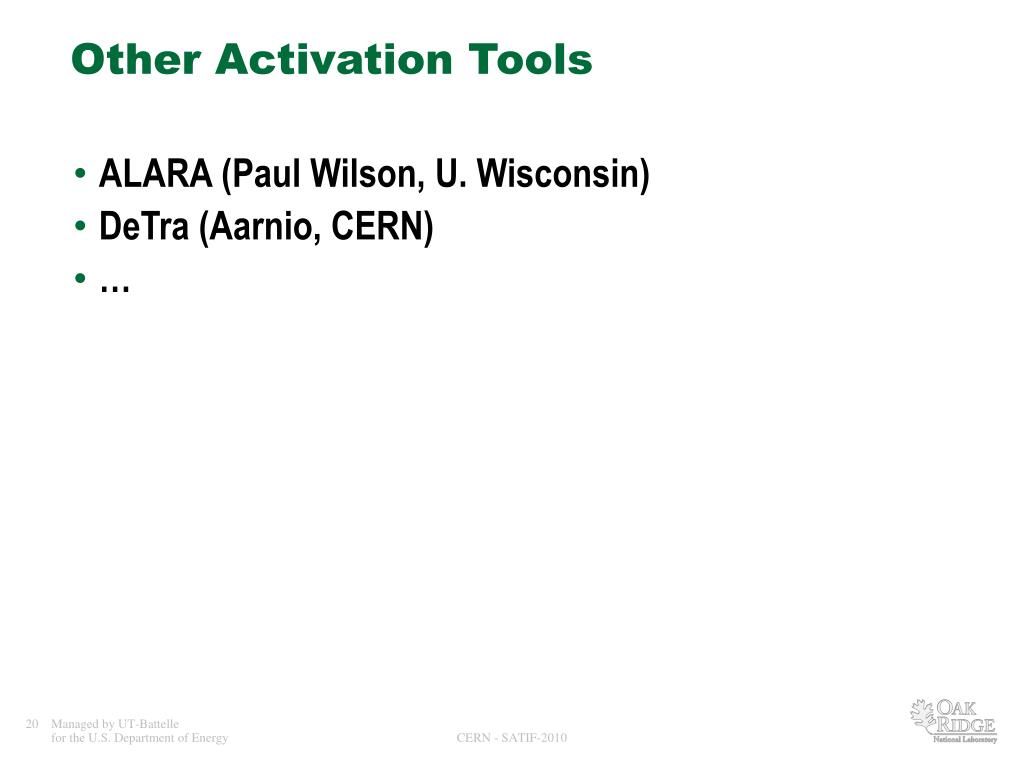 Other Activation Tools

• ALARA (Paul Wilson, U. Wisconsin)
• DeTra (Aarnio, CERN)
• …

20 Managed by UT-Battelle
for the U.S. Department of Energy

CERN - SATIF-2010

OAK RIDGE
National Laboratory